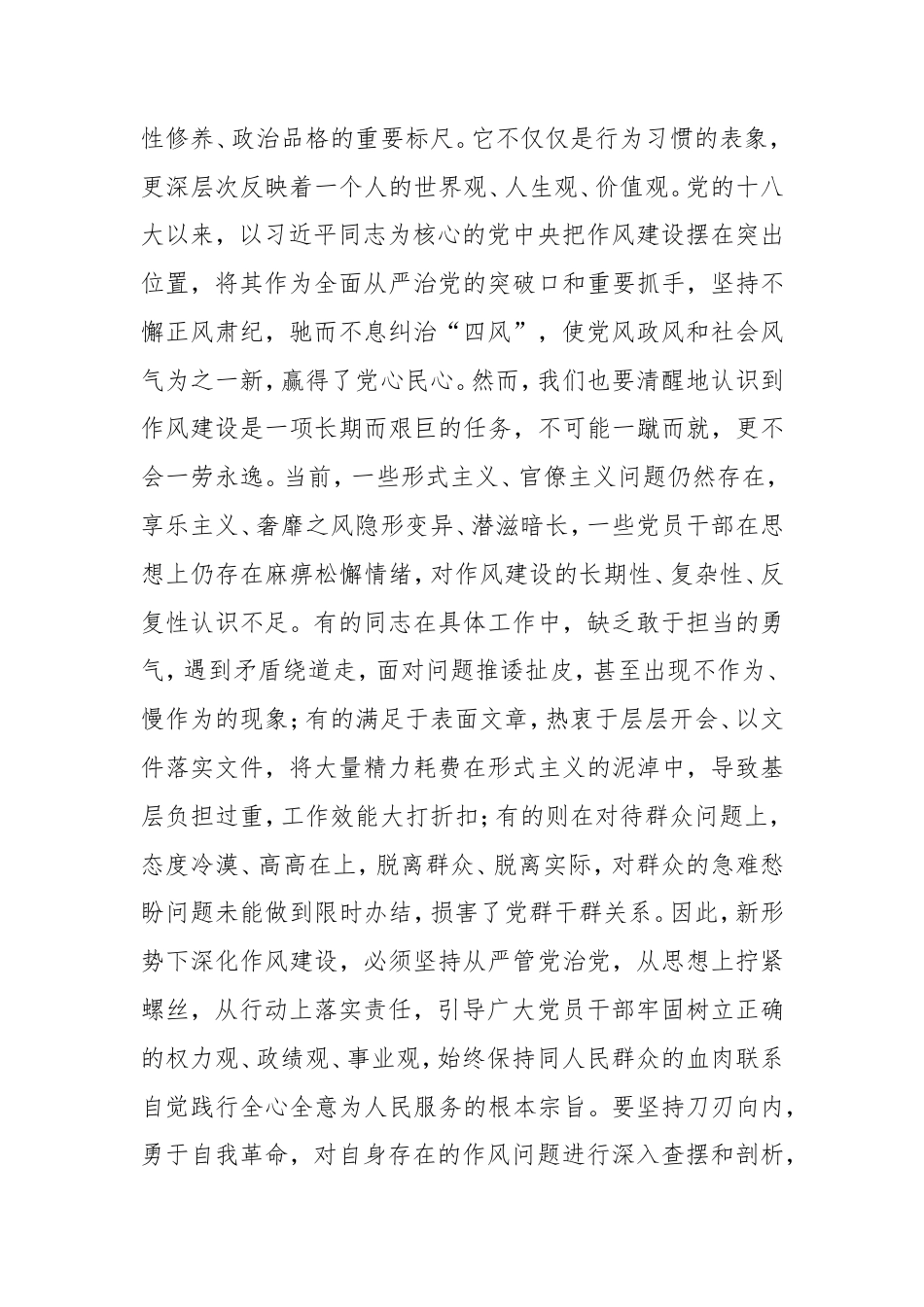 性修养、政治品格的重要标尺。它不仅仅是行为习惯的表象，更深层次反映着一个人的世界观、人生观、价值观。党的十八大以来，以习近平同志为核心的党中央把作风建设摆在突出位置，将其作为全面从严治党的突破口和重要抓手，坚持不懈正风肃纪，驰而不息纠治“四风”，使党风政风和社会风气为之一新，赢得了党心民心。然而，我们也要清醒地认识到作风建设是一项长期而艰巨的任务，不可能一蹴而就，更不会一劳永逸。当前，一些形式主义、官僚主义问题仍然存在，享乐主义、奢靡之风隐形变异、潜滋暗长，一些党员干部在思想上仍存在麻痹松懈情绪，对作风建设的长期性、复杂性、反复性认识不足。有的同志在具体工作中，缺乏敢于担当的勇气，遇到矛盾绕道走，面对问题推诿扯皮，甚至出现不作为、慢作为的现象；有的满足于表面文章，热衷于层层开会、以文件落实文件，将大量精力耗费在形式主义的泥淖中，导致基层负担过重，工作效能大打折扣；有的则在对待群众问题上，态度冷漠、高高在上，脱离群众、脱离实际，对群众的急难愁盼问题未能做到限时办结，损害了党群干群关系。因此，新形势下深化作风建设，必须坚持从严管党治党，从思想上拧紧螺丝，从行动上落实责任，引导广大党员干部牢固树立正确的权力观、政绩观、事业观，始终保持同人民群众的血肉联系自觉践行全心全意为人民服务的根本宗旨。要坚持刀刃向内，勇于自我革命，对自身存在的作风问题进行深入查摆和剖析，